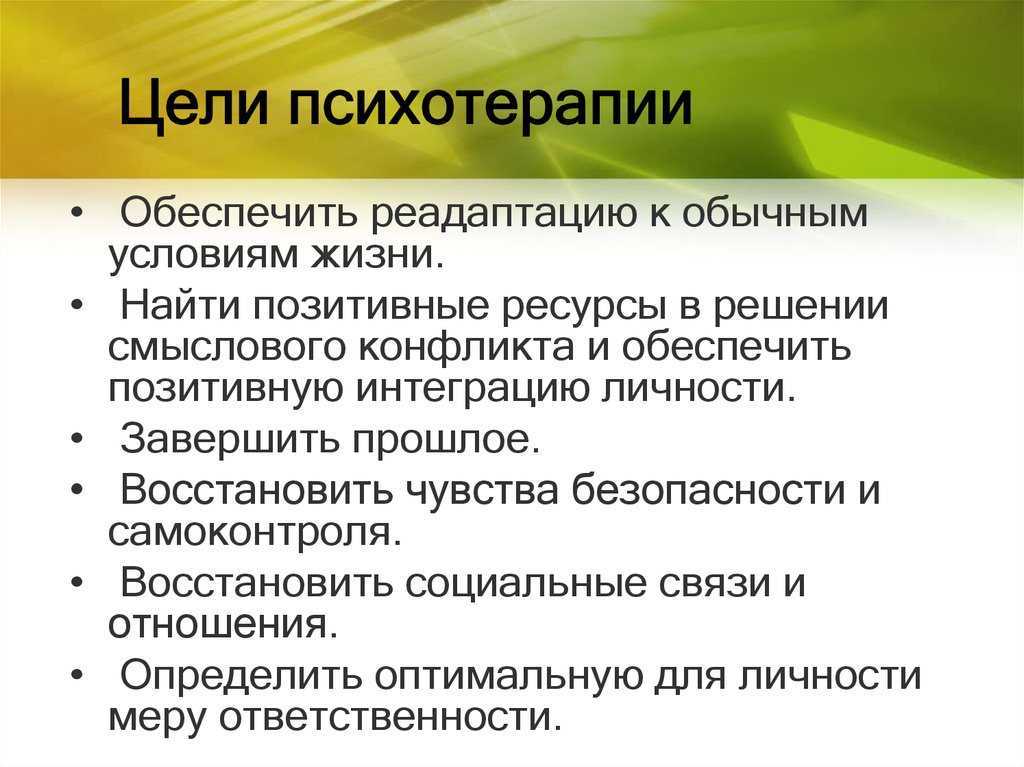 Цели психотерапии

• Обеспечить реадаптацию к обычным условиям жизни.
• Найти позитивные ресурсы в решении смыслового конфликта и обеспечить позитивную интеграцию личности.
• Завершить прошлое.
• Восстановить чувства безопасности и самоконтроля.
• Восстановить социальные связи и отношения.
• Определить оптимальную для личности меру ответственности.